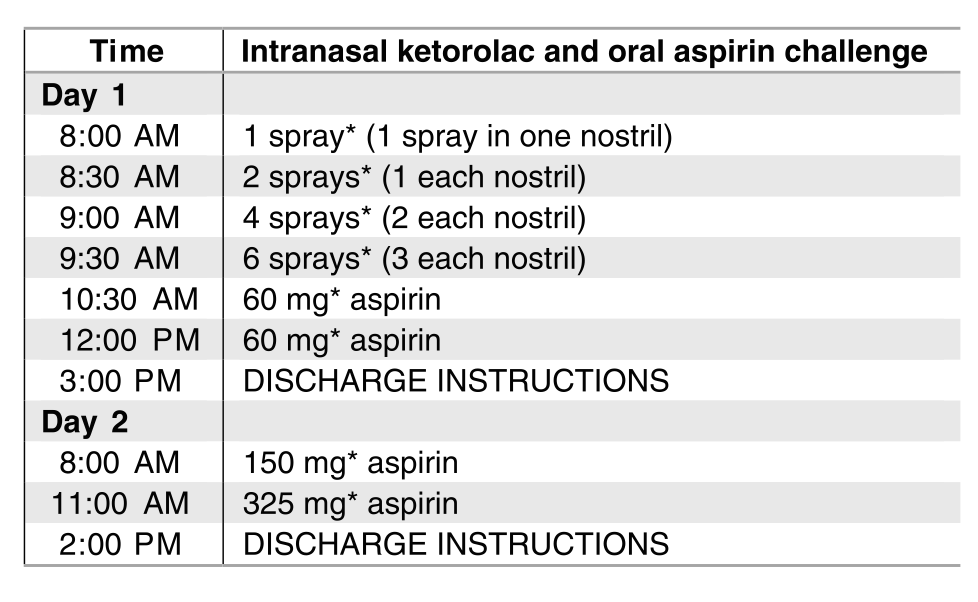 | Time | Intranasal ketorolac and oral aspirin challenge |
|---|---|
| **Day 1** | |
| 8:00 AM | 1 spray* (1 spray in one nostril) |
| 8:30 AM | 2 sprays* (1 each nostril) |
| 9:00 AM | 4 sprays* (2 each nostril) |
| 9:30 AM | 6 sprays* (3 each nostril) |
| 10:30 AM | 60 mg* aspirin |
| 12:00 PM | 60 mg* aspirin |
| 3:00 PM | DISCHARGE INSTRUCTIONS |
| **Day 2** | |
| 8:00 AM | 150 mg* aspirin |
| 11:00 AM | 325 mg* aspirin |
| 2:00 PM | DISCHARGE INSTRUCTIONS |